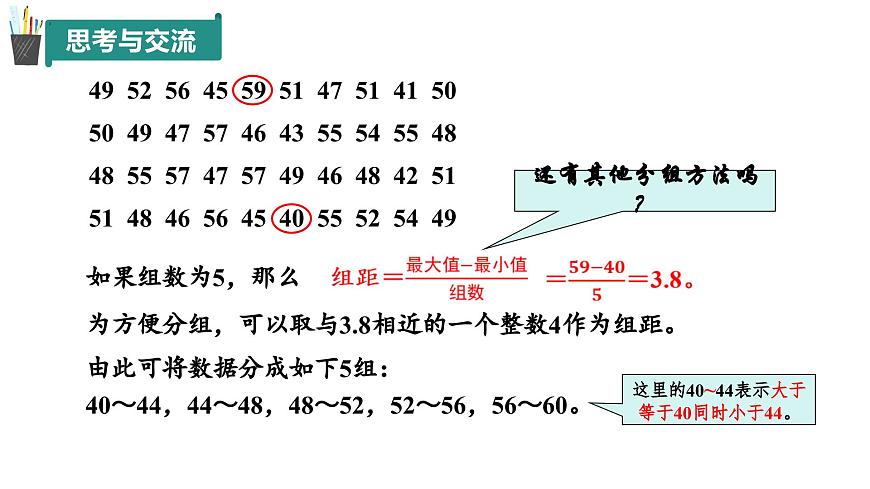 思考与交流

49 52 56 45 59 51 47 51 41 50
50 49 47 57 46 43 55 54 55 48
48 55 57 47 57 49 46 48 42 51
51 48 46 56 45 40 55 52 54 49

还有其他分组方法吗？

如果组数为5，那么 组距$=\frac{最大值-最小值}{组数}=\frac{59-40}{5}=3.8$。

为方便分组，可以取与3.8相近的一个整数4作为组距。

由此可将数据分成如下5组：

40～44，44～48，48～52，52～56，56～60。

这里的40～44表示大于等于40同时小于44。